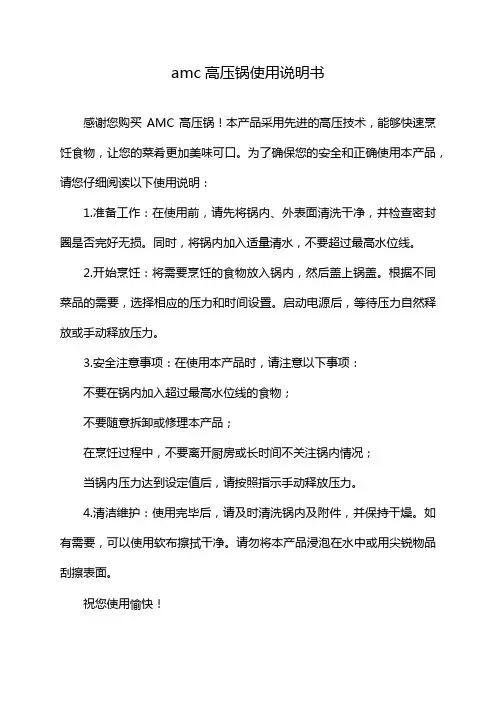 amc 高压锅使用说明书

感谢您购买 AMC 高压锅！本产品采用先进的高压技术，能够快速烹饪食物，让您的菜肴更加美味可口。为了确保您的安全和正确使用本产品，请您仔细阅读以下使用说明：

1.准备工作：在使用前，请先将锅内、外表面清洗干净，并检查密封圈是否完好无损。同时，将锅内加入适量清水，不要超过最高水位线。

2.开始烹饪：将需要烹饪的食物放入锅内，然后盖上锅盖。根据不同菜品的需要，选择相应的压力和时间设置。启动电源后，等待压力自然释放或手动释放压力。

3.安全注意事项：在使用本产品时，请注意以下事项：

不要在锅内加入超过最高水位线的食物；

不要随意拆卸或修理本产品；

在烹饪过程中，不要离开厨房或长时间不关注锅内情况；

当锅内压力达到设定值后，请按照指示手动释放压力。

4.清洁维护：使用完毕后，请及时清洗锅内及附件，并保持干燥。如有需要，可以使用软布擦拭干净。请勿将本产品浸泡在水中或用尖锐物品刮擦表面。

祝您使用愉快！